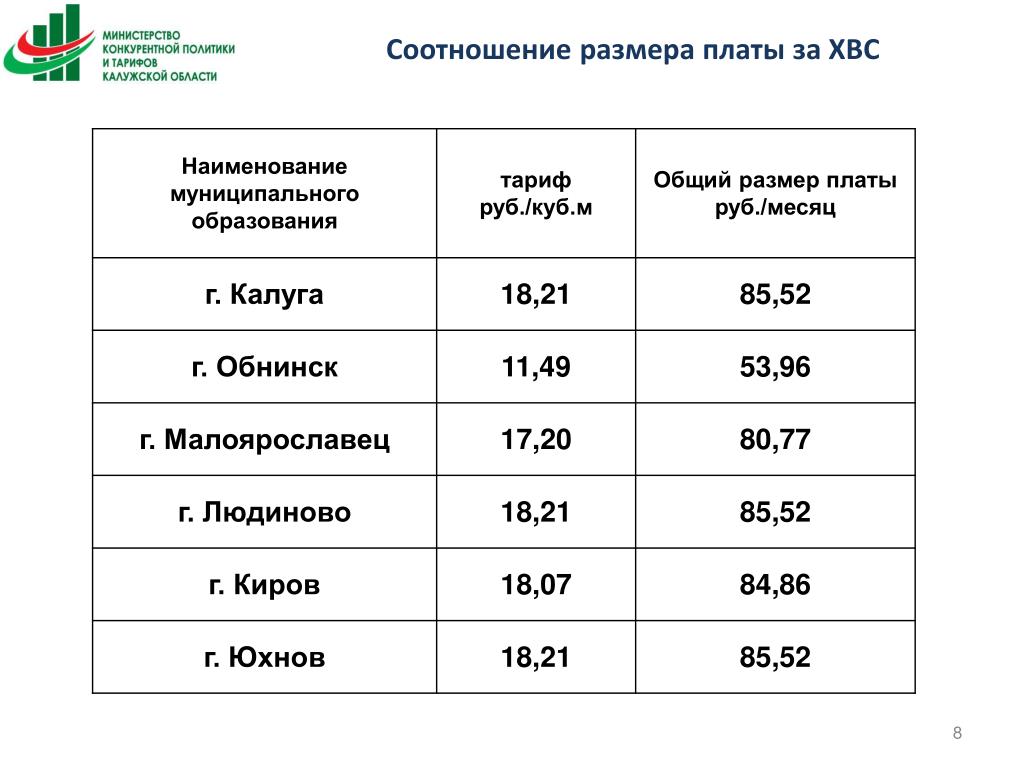 МИНИСТЕРСТВО КОНКУРЕНТНОЙ ПОЛИТИКИ И ТАРИФОВ КАЛУЖСКОЙ ОБЛАСТИ

Соотношение размера платы за ХВС

| Наименование муниципального образования | тариф руб./куб.м | Общий размер платы руб./месяц |
|---|---|---|
| г. Калуга | 18,21 | 85,52 |
| г. Обнинск | 11,49 | 53,96 |
| г. Малоярославец | 17,20 | 80,77 |
| г. Людиново | 18,21 | 85,52 |
| г. Киров | 18,07 | 84,86 |
| г. Юхнов | 18,21 | 85,52 |

8